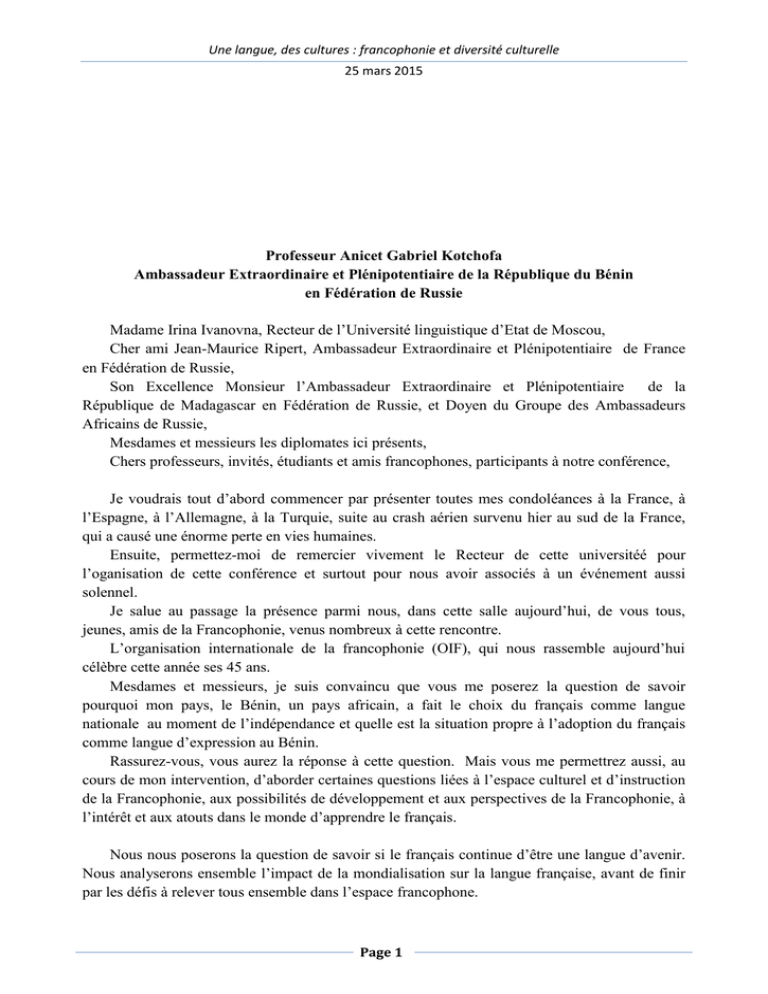 Une langue, des cultures : francophonie et diversité culturelle
25 mars 2015

Professeur Anicet Gabriel Kotchofa
Ambassadeur Extraordinaire et Plénipotentiaire de la République du Bénin
en Fédération de Russie

Madame Irina Ivanovna, Recteur de l'Université linguistique d'Etat de Moscou,
Cher ami Jean-Maurice Ripert, Ambassadeur Extraordinaire et Plénipotentiaire de France en Fédération de Russie,
Son Excellence Monsieur l'Ambassadeur Extraordinaire et Plénipotentiaire de la République de Madagascar en Fédération de Russie, et Doyen du Groupe des Ambassadeurs Africains de Russie,
Mesdames et messieurs les diplomates ici présents,
Chers professeurs, invités, étudiants et amis francophones, participants à notre conférence,

Je voudrais tout d'abord commencer par présenter toutes mes condoléances à la France, à l'Espagne, à l'Allemagne, à la Turquie, suite au crash aérien survenu hier au sud de la France, qui a causé une énorme perte en vies humaines.
Ensuite, permettez-moi de remercier vivement le Recteur de cette universitéé pour l'organisation de cette conférence et surtout pour nous avoir associés à un événement aussi solennel.
Je salue au passage la présence parmi nous, dans cette salle aujourd'hui, de vous tous, jeunes, amis de la Francophonie, venus nombreux à cette rencontre.
L'organisation internationale de la francophonie (OIF), qui nous rassemble aujourd'hui célèbre cette année ses 45 ans.
Mesdames et messieurs, je suis convaincu que vous me poserez la question de savoir pourquoi mon pays, le Bénin, un pays africain, a fait le choix du français comme langue nationale au moment de l'indépendance et quelle est la situation propre à l'adoption du français comme langue d'expression au Bénin.
Rassurez-vous, vous aurez la réponse à cette question. Mais vous me permettrez aussi, au cours de mon intervention, d'aborder certaines questions liées à l'espace culturel et d'instruction de la Francophonie, aux possibilités de développement et aux perspectives de la Francophonie, à l'intérêt et aux atouts dans le monde d'apprendre le français.

Nous nous poserons la question de savoir si le français continue d'être une langue d'avenir. Nous analyserons ensemble l'impact de la mondialisation sur la langue française, avant de finir par les défis à relever tous ensemble dans l'espace francophone.

Page 1